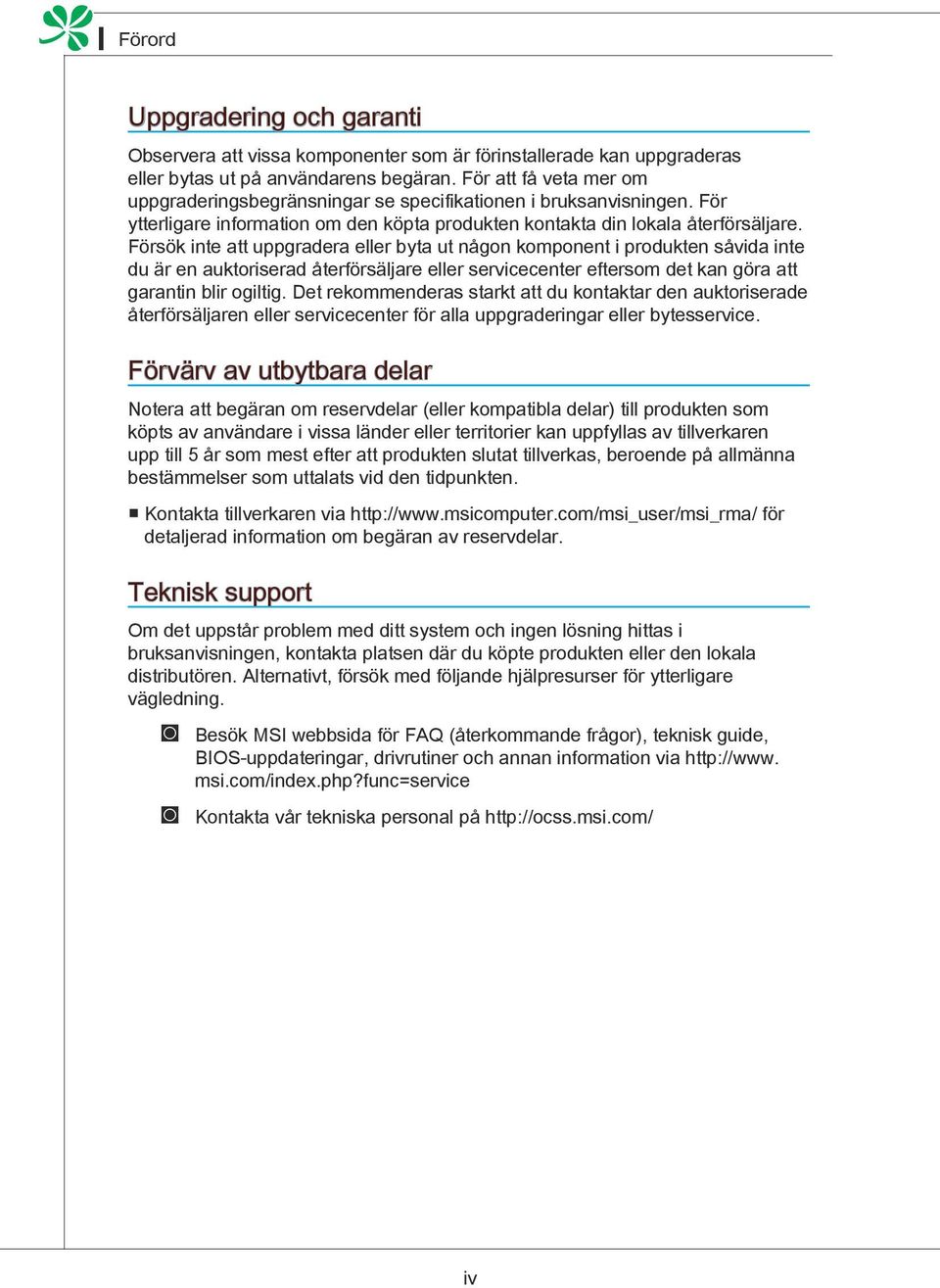 Förord

Uppgradering och garanti

Observera att vissa komponenter som är förinstallerade kan uppgraderas eller bytas ut på användarens begäran. För att få veta mer om uppgraderingsbegränsningar se specifikationen i bruksanvisningen. För ytterligare information om den köpta produkten kontakta din lokala återförsäljare. Försök inte att uppgradera eller byta ut någon komponent i produkten såvida inte du är en auktoriserad återförsäljare eller servicecenter eftersom det kan göra att garantin blir ogiltig. Det rekommenderas starkt att du kontaktar den auktoriserade återförsäljaren eller servicecenter för alla uppgraderingar eller bytesservice.

Förvärv av utbytbara delar

Notera att begäran om reservdelar (eller kompatibla delar) till produkten som köpts av användare i vissa länder eller territorier kan uppfyllas av tillverkaren upp till 5 år som mest efter att produkten slutat tillverkas, beroende på allmänna bestämmelser som uttalats vid den tidpunkten.

■ Kontakta tillverkaren via http://www.msicomputer.com/msi_user/msi_rma/ för detaljerad information om begäran av reservdelar.

Teknisk support

Om det uppstår problem med ditt system och ingen lösning hittas i bruksanvisningen, kontakta platsen där du köpte produkten eller den lokala distributören. Alternativt, försök med följande hjälpresurser för ytterligare vägledning.

Besök MSI webbsida för FAQ (återkommande frågor), teknisk guide, BIOS-uppdateringar, drivrutiner och annan information via http://www.msi.com/index.php?func=service

Kontakta vår tekniska personal på http://ocss.msi.com/

iv